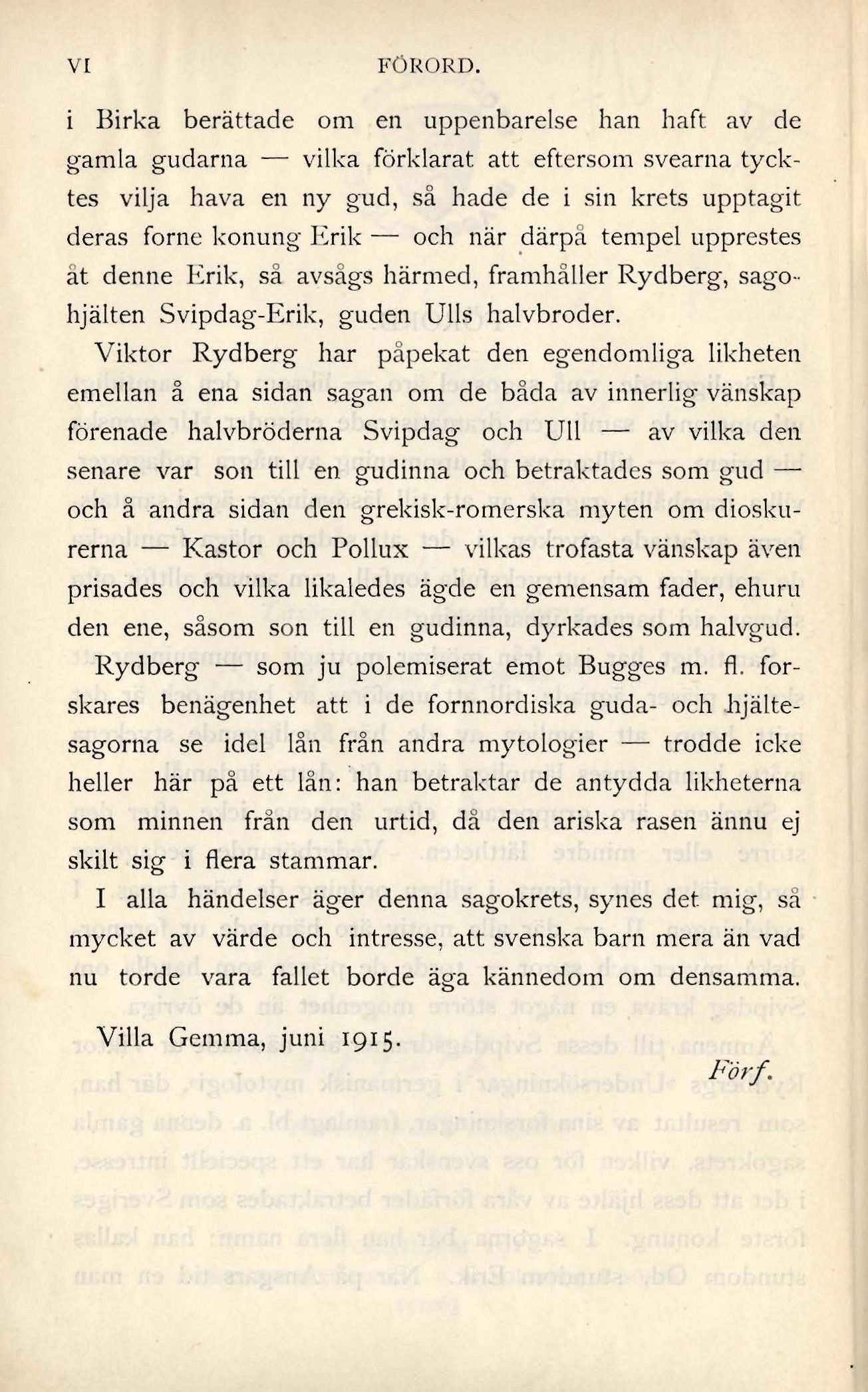 VI FÖRORD.

i Birka berättade om en uppenbarelse han haft av de gamla gudarna — vilka förklarat att eftersom svearna tycktes vilja hava en ny gud, så hade de i sin krets upptagit deras forne konung Erik — och när därpå tempel upprestes åt denne Erik, så avsågs härmed, framhåller Rydberg, sagohjälten Svipdag-Erik, guden Ulls halvbroder.

Viktor Rydberg har påpekat den egendomliga likheten emellan å ena sidan sagan om de båda av innerlig vänskap förenade halvbröderna Svipdag och Ull — av vilka den senare var son till en gudinna och betraktades som gud — och å andra sidan den grekisk-romerska myten om dioskurerna — Kastor och Pollux — vilkas trofasta vänskap även prisades och vilka likaledes ägde en gemensam fader, ehuru den ene, såsom son till en gudinna, dyrkades som halvgud. Rydberg — som ju polemiserat emot Bugges m. fl. forskares benägenhet att i de fornnordiska guda- och hjältesagorna se idel lån från andra mytologier — trodde icke heller här på ett lån: han betraktar de antydda likheterna som minnen från den urtid, då den ariska rasen ännu ej skilt sig i flera stammar.

I alla händelser äger denna sagokrets, synes det mig, så mycket av värde och intresse, att svenska barn mera än vad nu torde vara fallet borde äga kännedom om densamma.

Villa Gemma, juni 1915.

Förf.